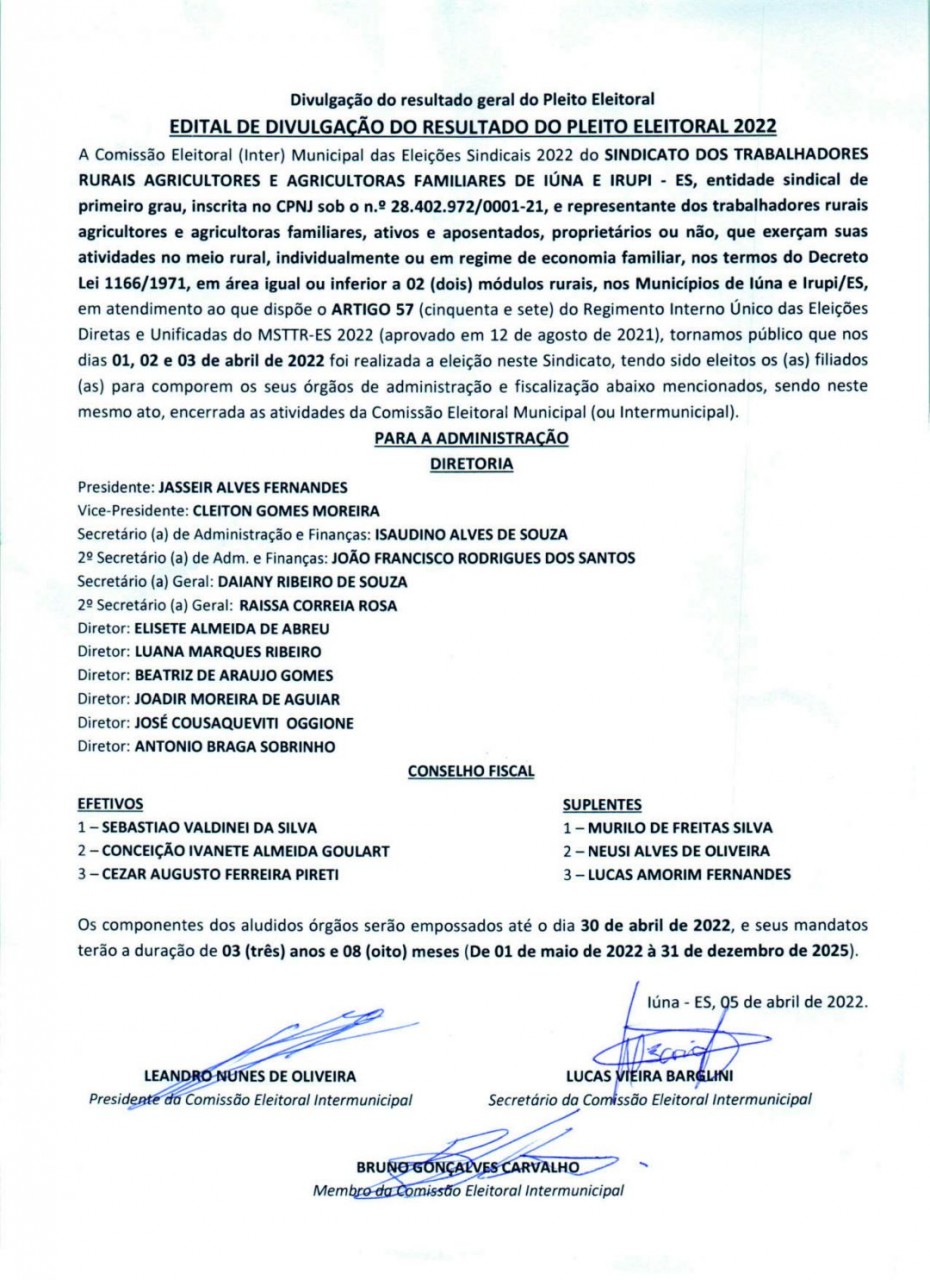 Divulgação do resultado geral do Pleito Eleitoral

EDITAL DE DIVULGAÇÃO DO RESULTADO DO PLEITO ELEITORAL 2022

A Comissão Eleitoral (Inter) Municipal das Eleições Sindicais 2022 do SINDICATO DOS TRABALHADORES RURAIS AGRICULTORES E AGRICULTORAS FAMILIARES DE IÚNA E IRUPI - ES, entidade sindical de primeiro grau, inscrita no CPNJ sob o n.º 28.402.972/0001-21, e representante dos trabalhadores rurais agricultores e agricultoras familiares, ativos e aposentados, proprietários ou não, que exerçam suas atividades no meio rural, individualmente ou em regime de economia familiar, nos termos do Decreto Lei 1166/1971, em área igual ou inferior a 02 (dois) módulos rurais, nos Municípios de Iúna e Irupi/ES, em atendimento ao que dispõe o ARTIGO 57 (cinquenta e sete) do Regimento Interno Único das Eleições Diretas e Unificadas do MSTTR-ES 2022 (aprovado em 12 de agosto de 2021), tornamos público que nos dias 01, 02 e 03 de abril de 2022 foi realizada a eleição neste Sindicato, tendo sido eleitos os (as) filiados (as) para comporem os seus órgãos de administração e fiscalização abaixo mencionados, sendo neste mesmo ato, encerrada as atividades da Comissão Eleitoral Municipal (ou Intermunicipal).

PARA A ADMINISTRAÇÃO

DIRETORIA

Presidente: JASSEIR ALVES FERNANDES
Vice-Presidente: CLEITON GOMES MOREIRA
Secretário (a) de Administração e Finanças: ISAUDINO ALVES DE SOUZA
2º Secretário (a) de Adm. e Finanças: JOÃO FRANCISCO RODRIGUES DOS SANTOS
Secretário (a) Geral: DAIANY RIBEIRO DE SOUZA
2º Secretário (a) Geral: RAISSA CORREIA ROSA
Diretor: ELISETE ALMEIDA DE ABREU
Diretor: LUANA MARQUES RIBEIRO
Diretor: BEATRIZ DE ARAUJO GOMES
Diretor: JOADIR MOREIRA DE AGUIAR
Diretor: JOSÉ COUSAQUEVITI OGGIONE
Diretor: ANTONIO BRAGA SOBRINHO

CONSELHO FISCAL

EFETIVOS
1 – SEBASTIAO VALDINEI DA SILVA
2 – CONCEIÇÃO IVANETE ALMEIDA GOULART
3 – CEZAR AUGUSTO FERREIRA PIRETI

SUPLENTES
1 – MURILO DE FREITAS SILVA
2 – NEUSI ALVES DE OLIVEIRA
3 – LUCAS AMORIM FERNANDES

Os componentes dos aludidos órgãos serão empossados até o dia 30 de abril de 2022, e seus mandatos terão a duração de 03 (três) anos e 08 (oito) meses (De 01 de maio de 2022 à 31 de dezembro de 2025).

Iúna - ES, 05 de abril de 2022.

LEANDRO NUNES DE OLIVEIRA
Presidente da Comissão Eleitoral Intermunicipal

LUCAS VIEIRA BARGLINI
Secretário da Comissão Eleitoral Intermunicipal

BRUNO GONÇALVES CARVALHO
Membro da Comissão Eleitoral Intermunicipal